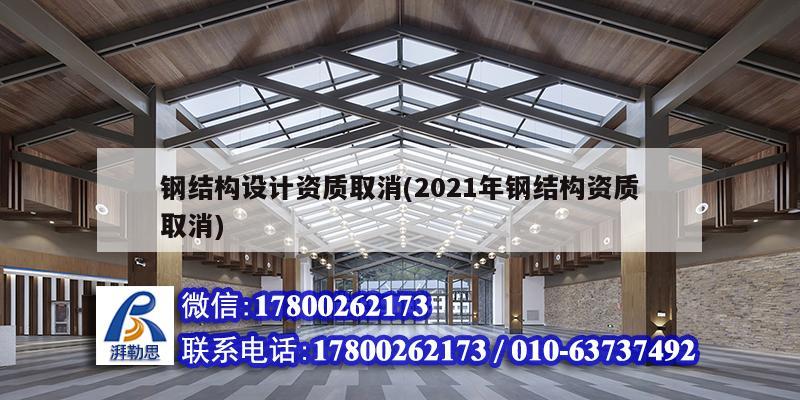 钢结构设计资质取消(2021年钢结构资质取消)

湃勒思

微信:17800262173

联系电话:17800262173 / 010-63737492